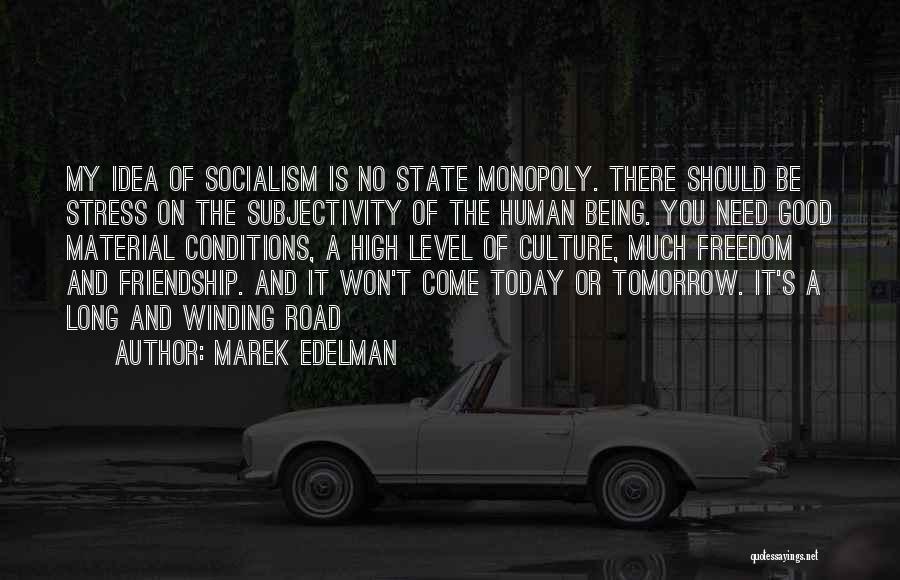 MY IDEA OF SOCIALISM IS NO STATE MONOPOLY. THERE SHOULD BE STRESS ON THE SUBJECTIVITY OF THE HUMAN BEING. YOU NEED GOOD MATERIAL CONDITIONS, A HIGH LEVEL OF CULTURE, MUCH FREEDOM AND FRIENDSHIP. AND IT WON'T COME TODAY OR TOMORROW. IT'S A LONG AND WINDING ROAD

AUTHOR: MAREK EDELMAN

quotessayings.net